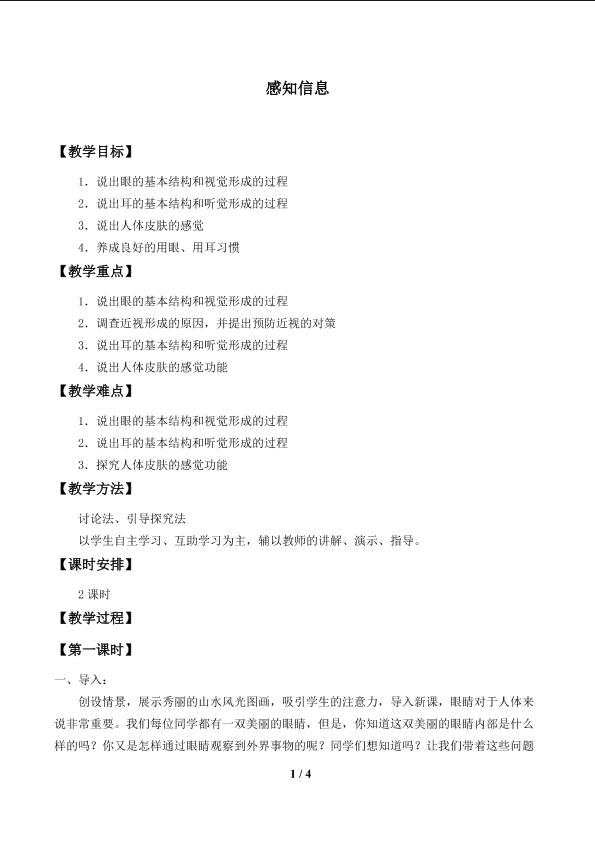 感知信息

【教学目标】

1.说出眼的基本结构和视觉形成的过程
2.说出耳的基本结构和听觉形成的过程
3.说出人体皮肤的感觉
4.养成良好的用眼、用耳习惯

【教学重点】

1.说出眼的基本结构和视觉形成的过程
2.调查近视形成的原因，并提出预防近视的对策
3.说出耳的基本结构和听觉形成的过程
4.说出人体皮肤的感觉功能

【教学难点】

1.说出眼的基本结构和视觉形成的过程
2.说出耳的基本结构和听觉形成的过程
3.探究人体皮肤的感觉功能

【教学方法】

讨论法、引导探究法

以学生自主学习、互助学习为主，辅以教师的讲解、演示、指导。

【课时安排】

2课时

【教学过程】

【第一课时】

一、导入：

创设情景，展示秀丽的山水风光图画，吸引学生的注意力，导入新课，眼睛对于人体来说非常重要。我们每位同学都有一双美丽的眼睛，但是，你知道这双美丽的眼睛内部是什么样的吗？你又是怎样通过眼睛观察到外界事物的呢？同学们想知道吗？让我们带着这些问题

1 / 4